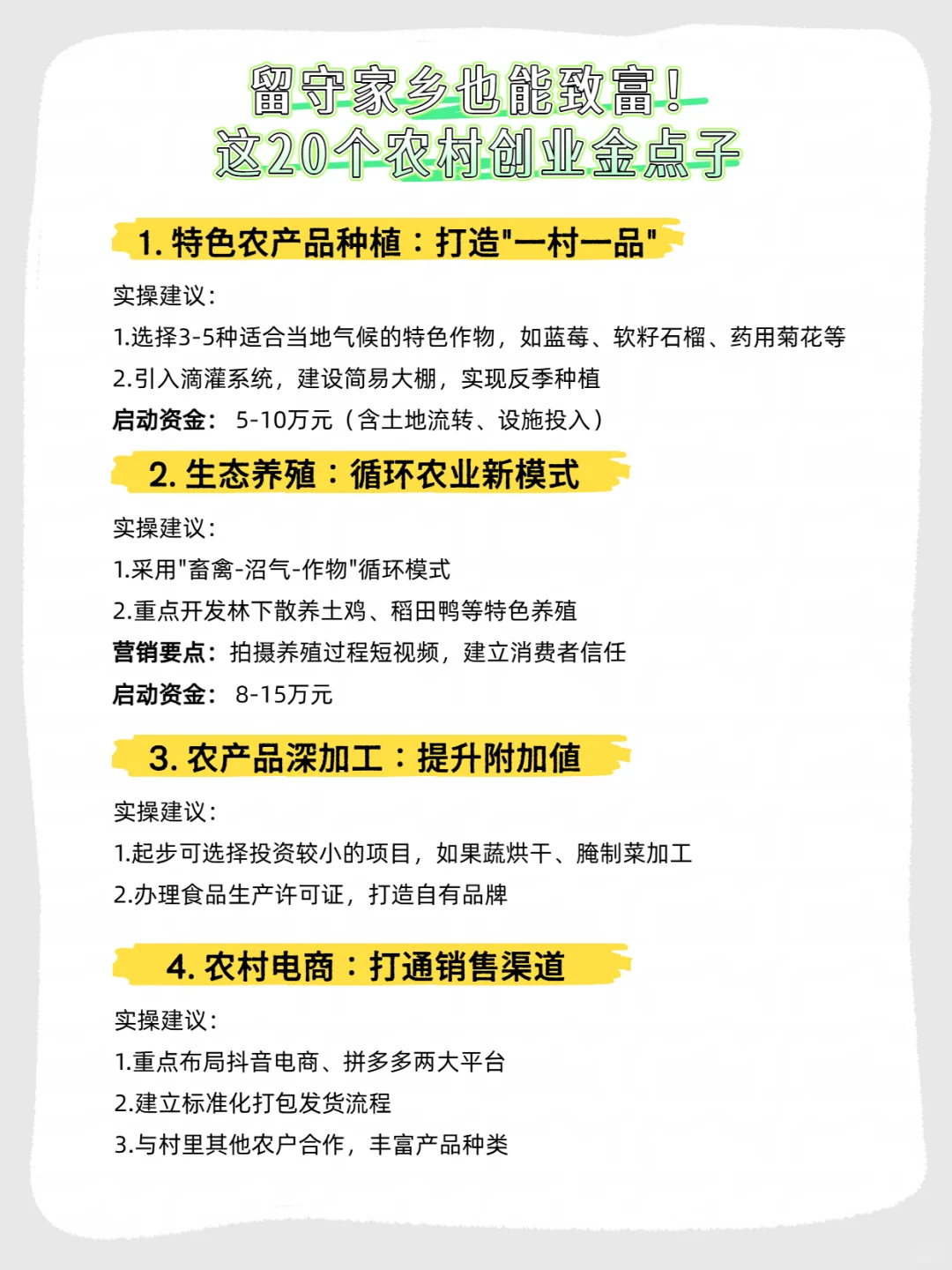 留守家乡也能致富！
这20个农村创业金点子

1. 特色农产品种植：打造"一村一品"

实操建议：
1.选择3-5种适合当地气候的特色作物，如蓝莓、软籽石榴、药用菊花等
2.引入滴灌系统，建设简易大棚，实现反季种植
启动资金： 5-10万元（含土地流转、设施投入）

2. 生态养殖：循环农业新模式

实操建议：
1.采用"畜禽-沼气-作物"循环模式
2.重点开发林下散养土鸡、稻田鸭等特色养殖
营销要点：拍摄养殖过程短视频，建立消费者信任
启动资金： 8-15万元

3. 农产品深加工：提升附加值

实操建议：
1.起步可选择投资较小的项目，如果蔬烘干、腌制菜加工
2.办理食品生产许可证，打造自有品牌

4. 农村电商：打通销售渠道

实操建议：
1.重点布局抖音电商、拼多多两大平台
2.建立标准化打包发货流程
3.与村里其他农户合作，丰富产品种类